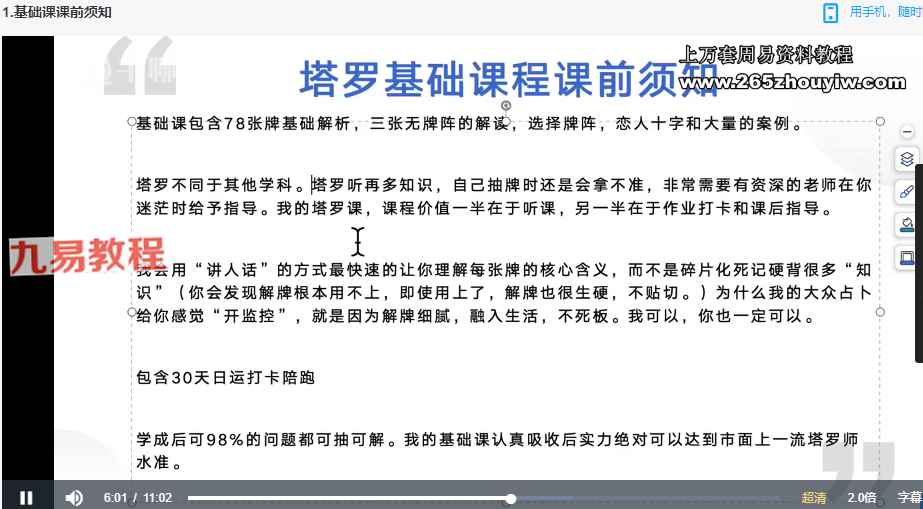 1.基础课课前须知

用手机，随时

上万套周易资料教程
www.265zhouyiw.com

塔罗基础课程课前须知

基础课包含78张牌基础解析，三张无牌阵的解读，选择牌阵，恋人十字和大量的案例。

塔罗不同于其他学科。塔罗听再多知识，自己抽牌时还是会拿不准，非常需要有资深的老师在你迷茫时给予指导。我的塔罗课，课程价值一半在于听课，另一半在于作业打卡和课后指导。

九易教程

我会用“讲人话”的方式最快速的让你理解每张牌的核心含义，而不是碎片化死记硬背很多“知识”（你会发现解牌根本用不上，即使用上了，解牌也很生硬，不贴切。）为什么我的大众占卜给你感觉“开监控”，就是因为解牌细腻，融入生活，不死板。我可以，你也一定可以。

包含30天日运打卡陪跑

学成后可98%的问题都可抽可解。我的基础课认真吸收后实力绝对可以达到市面上一流塔罗师水准。

6:01 / 11:02 超清 2.0倍 字幕